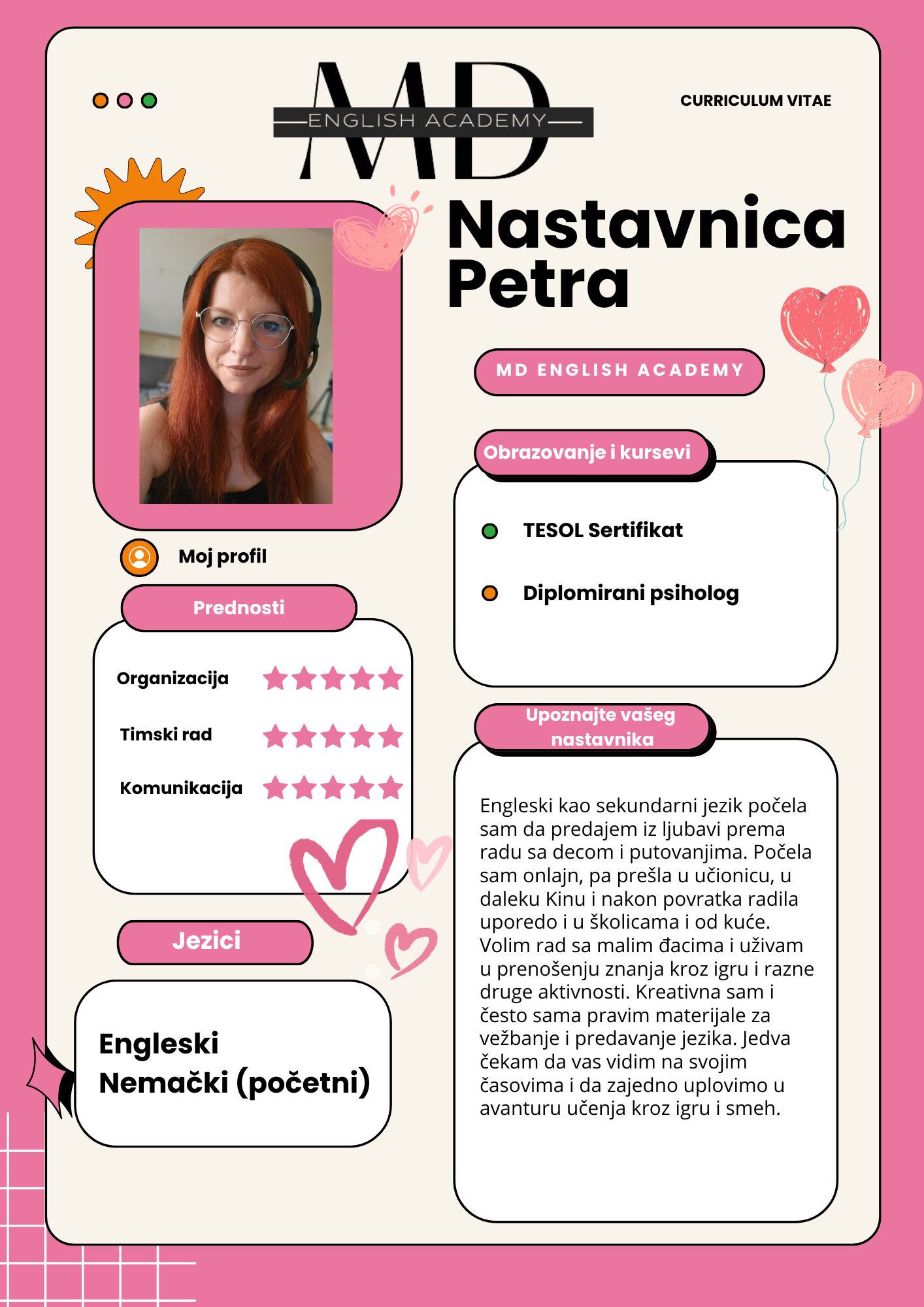 MD
ENGLISH ACADEMY

CURRICULUM VITAE

Nastavnica Petra

MD ENGLISH ACADEMY

Moj profil

Prednosti

Organizacija

Timski rad

Komunikacija

Jezici

Engleski
Nemački (početni)

Obrazovanje i kursevi

TESOL Sertifikat

Diplomirani psiholog

Upoznajte vašeg nastavnika

Engleski kao sekundarni jezik počela sam da predajem iz ljubavi prema radu sa decom i putovanjima. Počela sam onlajn, pa prešla u učionicu, u daleku Kinu i nakon povratka radila uporedo i u školicama i od kuće. Volim rad sa malim đacima i uživam u prenošenju znanja kroz igru i razne druge aktivnosti. Kreativna sam i često sama pravim materijale za vežbanje i predavanje jezika. Jedva čekam da vas vidim na svojim časovima i da zajedno uplovimo u avanturu učenja kroz igru i smeh.